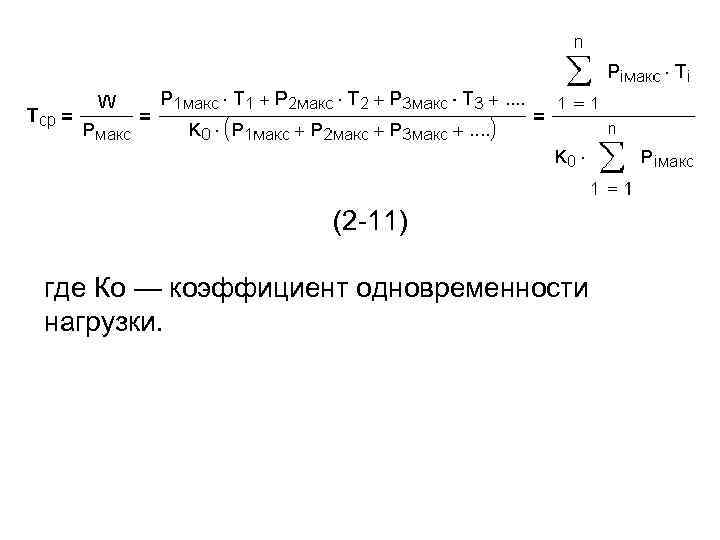 $T_{ср} = \frac{W}{P_{макс}} = \frac{P_{1макс} \cdot T_1 + P_{2макс} \cdot T_2 + P_{3макс} \cdot T_3 + ....}{K_0 \cdot (P_{1макс} + P_{2макс} + P_{3макс} + ....)} = \frac{\sum_{1=1}^{n} P_{iмакс} \cdot T_i}{K_0 \cdot \sum_{1=1}^{n} P_{iмакс}}$

(2-11)

где Ко — коэффициент одновременности нагрузки.